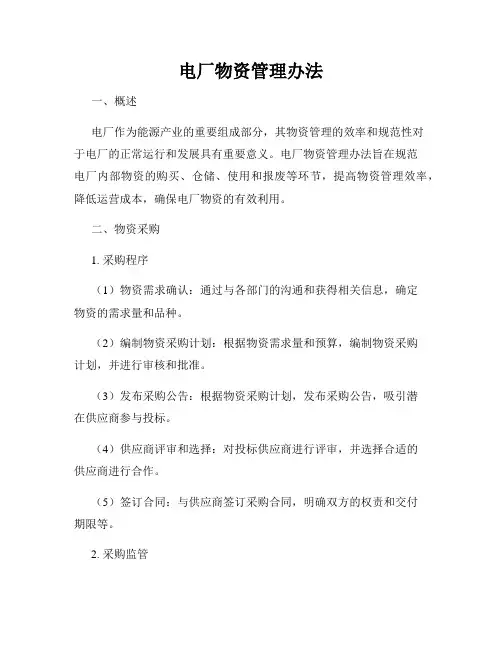 电厂物资管理办法

一、概述

电厂作为能源产业的重要组成部分，其物资管理的效率和规范性对于电厂的正常运行和发展具有重要意义。电厂物资管理办法旨在规范电厂内部物资的购买、仓储、使用和报废等环节，提高物资管理效率，降低运营成本，确保电厂物资的有效利用。

二、物资采购

1. 采购程序

（1）物资需求确认：通过与各部门的沟通和获得相关信息，确定物资的需求量和品种。

（2）编制物资采购计划：根据物资需求量和预算，编制物资采购计划，并进行审核和批准。

（3）发布采购公告：根据物资采购计划，发布采购公告，吸引潜在供应商参与投标。

（4）供应商评审和选择：对投标供应商进行评审，并选择合适的供应商进行合作。

（5）签订合同：与供应商签订采购合同，明确双方的权责和交付期限等。

2. 采购监管